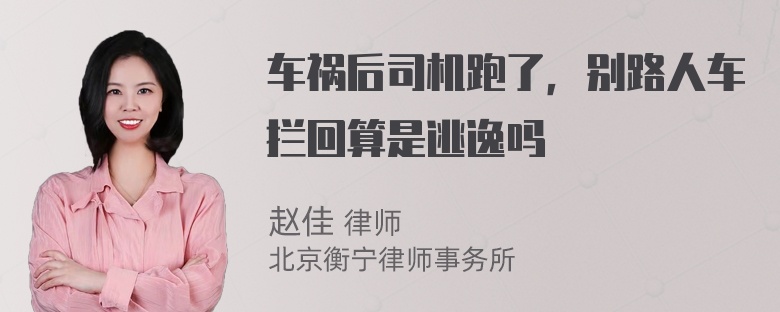 车祸后司机跑了，别路人车拦回算是逃逸吗

赵佳 律师
北京衡宁律师事务所